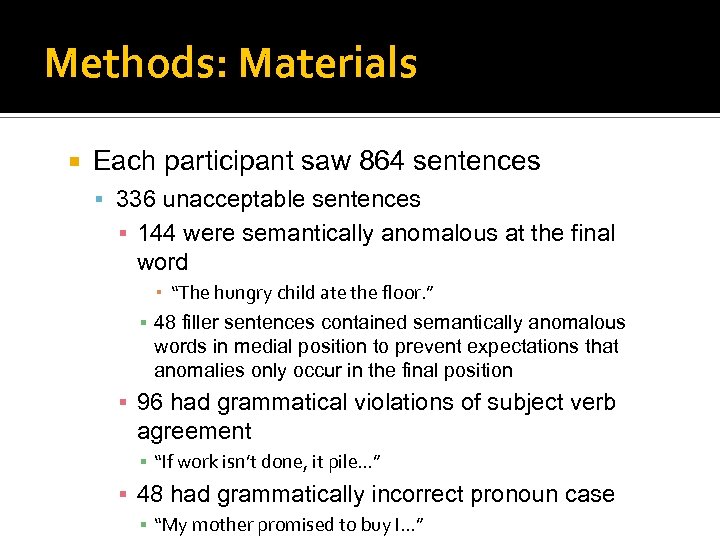 Methods: Materials

Each participant saw 864 sentences

336 unacceptable sentences

144 were semantically anomalous at the final word

"The hungry child ate the floor."

48 filler sentences contained semantically anomalous words in medial position to prevent expectations that anomalies only occur in the final position

96 had grammatical violations of subject verb agreement

"If work isn't done, it pile…"

48 had grammatically incorrect pronoun case

"My mother promised to buy I…"